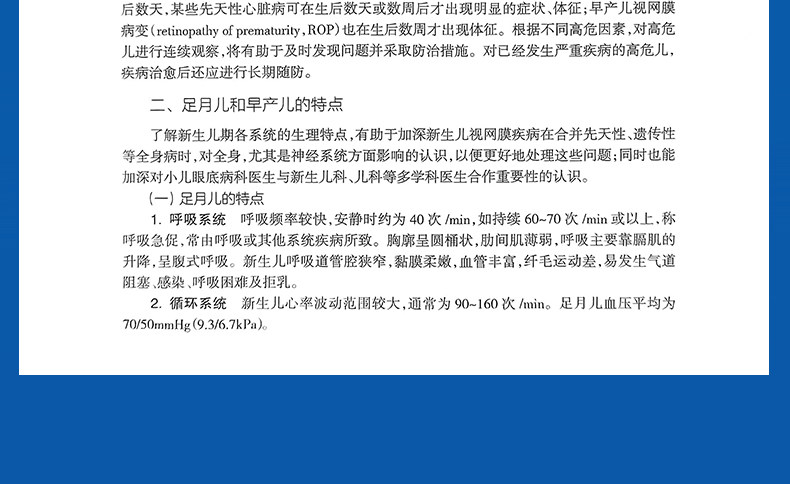 后数天、某些先天性心脏病可在生后数天或数周后才出现明显的症状、体征；早产儿视网膜病变（retinopathy of prematurity，ROP）也在生后数周才出现体征。根据不同高危因素，对高危儿进行连续观察，将有助于及时发现问题并采取防治措施。对已经发生严重疾病的高危儿，疾病治愈后还应进行长期随防。

二、足月儿和早产儿的特点

了解新生儿期各系统的生理特点，有助于加深新生儿视网膜疾病在合并先天性、遗传性等全身病时，对全身，尤其是神经系统方面影响的认识，以便更好地处理这些问题；同时也能加深对小儿眼底病科医生与新生儿科、儿科等多学科医生合作重要性的认识。

（一）足月儿的特点

1.呼吸系统 呼吸频率较快，安静时约为40次/min，如持续60~70次/min或以上，称呼吸急促，常由呼吸或其他系统疾病所致。胸廓呈圆桶状，肋间肌薄弱，呼吸主要靠膈肌的升降，呈腹式呼吸。新生儿呼吸道管腔狭窄，黏膜柔嫩，血管丰富，纤毛运动差，易发生气道阻塞、感染、呼吸困难及拒乳。

2.循环系统 新生儿心率波动范围较大，通常为90~160次/min。足月儿血压平均为70/50mmHg（9.3/6.7kPa）。